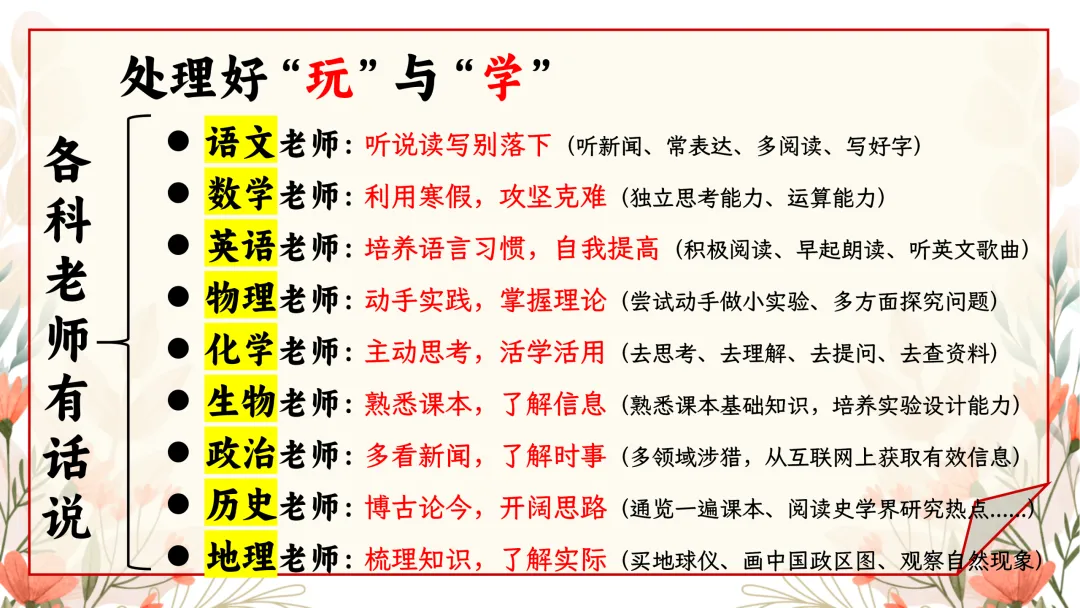 处理好“玩”与“学”

各科老师有话说

• 语文老师：听说读写别落下（听新闻、常表达、多阅读、写好字）
• 数学老师：利用寒假，攻坚克难（独立思考能力、运算能力）
• 英语老师：培养语言习惯，自我提高（积极阅读、早起朗读、听英文歌曲）
• 物理老师：动手实践，掌握理论（尝试动手做小实验、多方面探究问题）
• 化学老师：主动思考，活学活用（去思考、去理解、去提问、去查资料）
• 生物老师：熟悉课本，了解信息（熟悉课本基础知识，培养实验设计能力）
• 政治老师：多看新闻，了解时事（多领域涉猎，从互联网上获取有效信息）
• 历史老师：博古论今，开阔思路（通览一遍课本、阅读史学界研究热点......）
• 地理老师：梳理知识，了解实际（买地球仪、画中国政区图、观察自然现象）